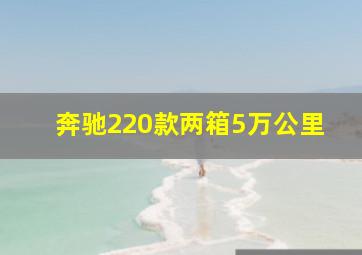 奔驰220款两箱5万公里